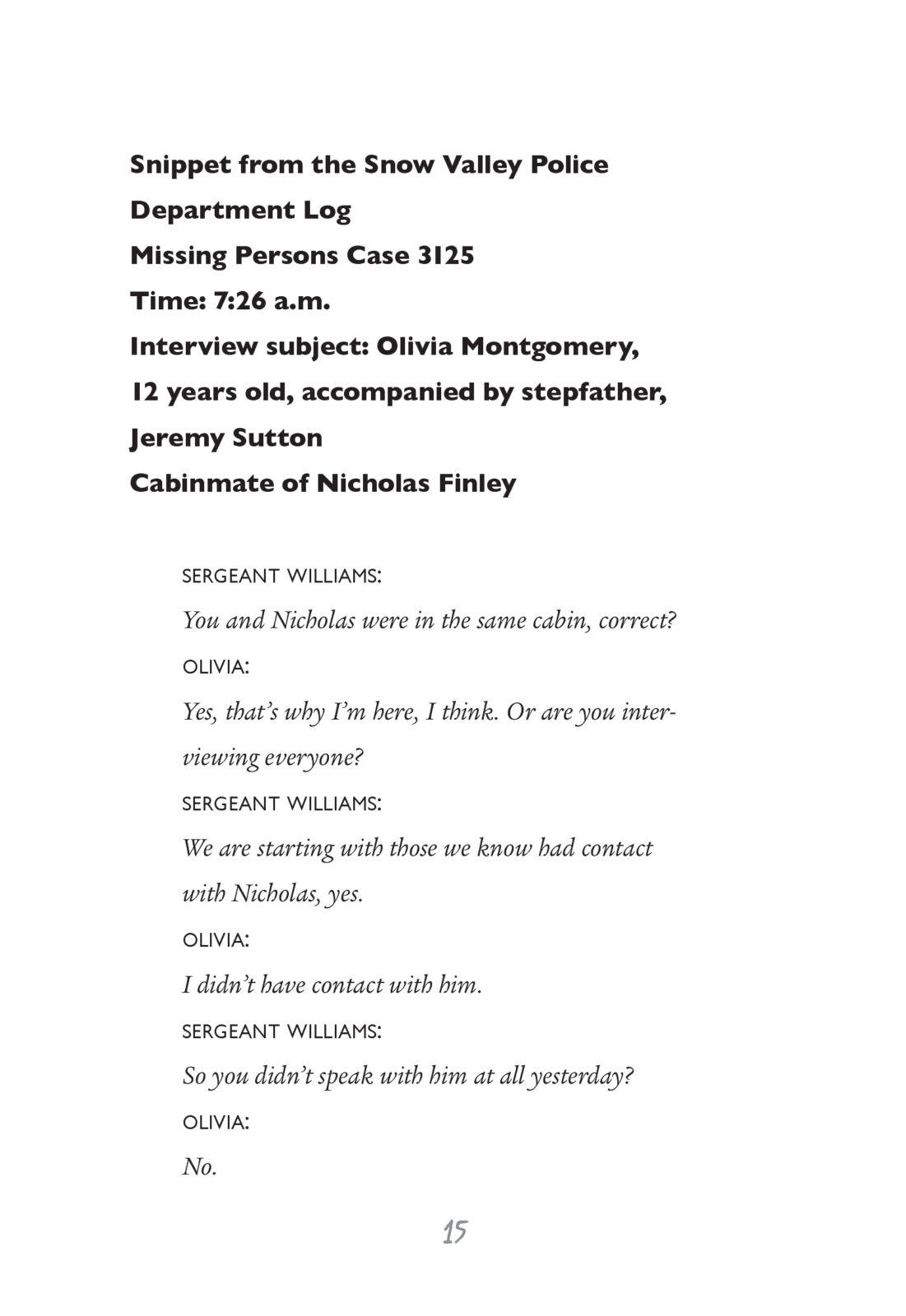 Snippet from the Snow Valley Police Department Log
Missing Persons Case 3125
Time: 7:26 a.m.
Interview subject: Olivia Montgomery, 12 years old, accompanied by stepfather, Jeremy Sutton
Cabinmate of Nicholas Finley

SERGEANT WILLIAMS:
You and Nicholas were in the same cabin, correct?
OLIVIA:
Yes, that's why I'm here, I think. Or are you interviewing everyone?
SERGEANT WILLIAMS:
We are starting with those we know had contact with Nicholas, yes.
OLIVIA:
I didn't have contact with him.
SERGEANT WILLIAMS:
So you didn't speak with him at all yesterday?
OLIVIA:
No.

15